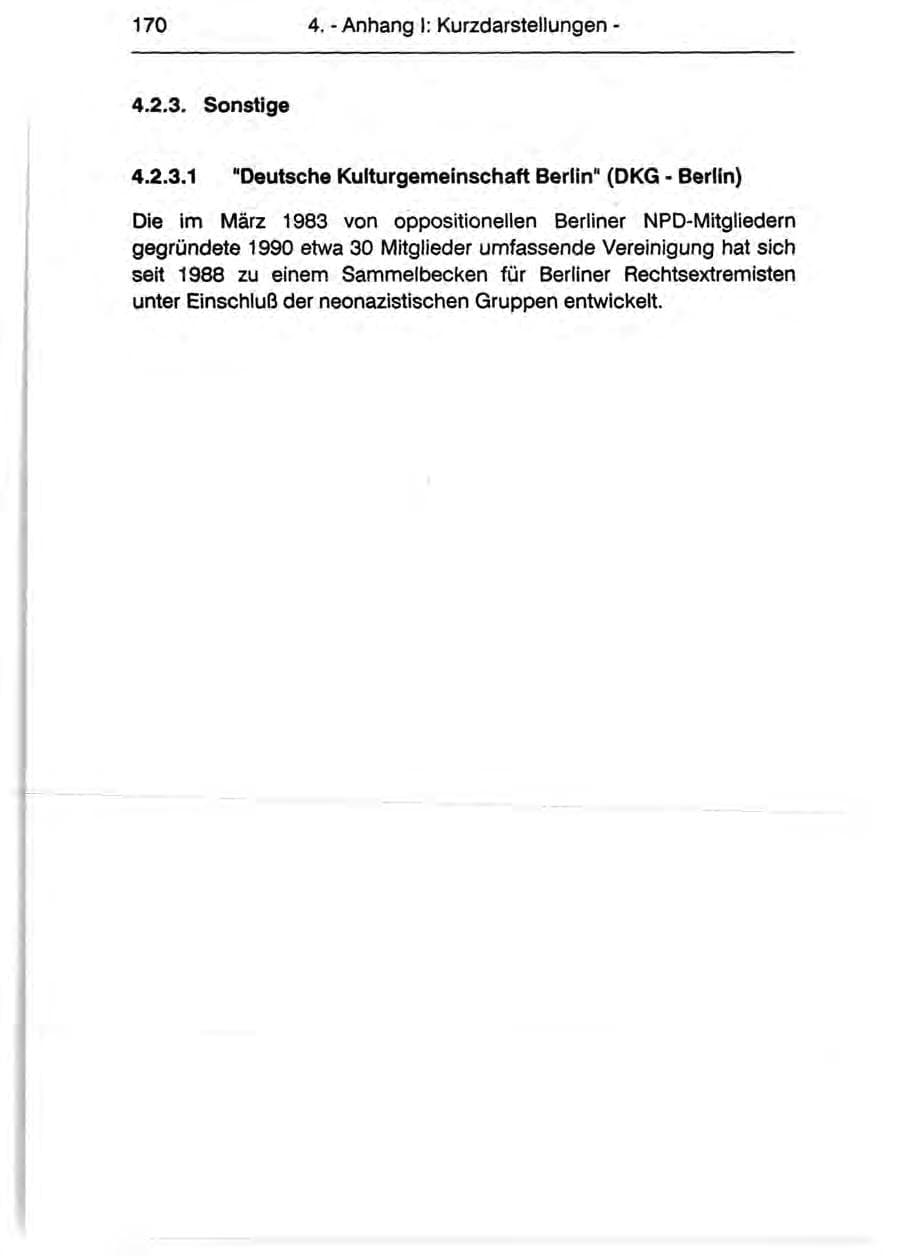 170 4. - Anhang I: Kurzdarstellungen -

4.2.3. Sonstige

4.2.3.1 "Deutsche Kulturgemeinschaft Berlin" (DKG - Berlin)

Die im März 1983 von oppositionellen Berliner NPD-Mitgliedern gegründete 1990 etwa 30 Mitglieder umfassende Vereinigung hat sich seit 1988 zu einem Sammelbecken für Berliner Rechtsextremisten unter Einschluß der neonazistischen Gruppen entwickelt.